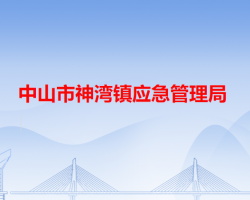 中山市神湾镇应急管理局